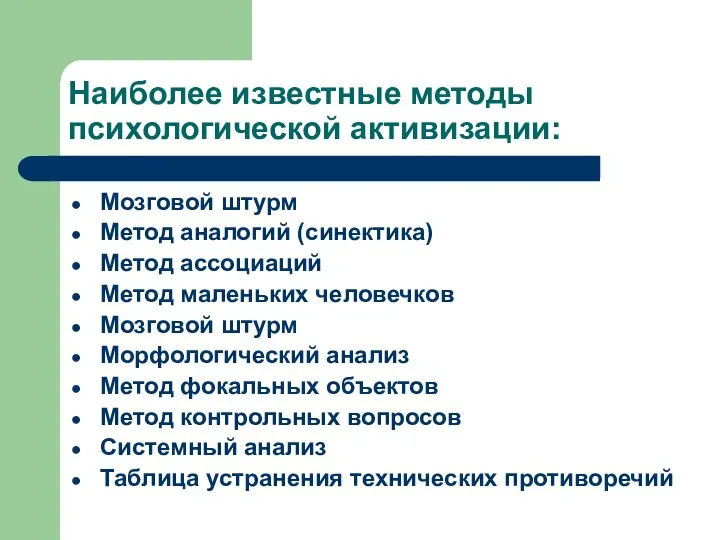 Наиболее известные методы психологической активизации:

- Мозговой штурм
- Метод аналогий (синектика)
- Метод ассоциаций
- Метод маленьких человечков
- Мозговой штурм
- Морфологический анализ
- Метод фокальных объектов
- Метод контрольных вопросов
- Системный анализ
- Таблица устранения технических противоречий